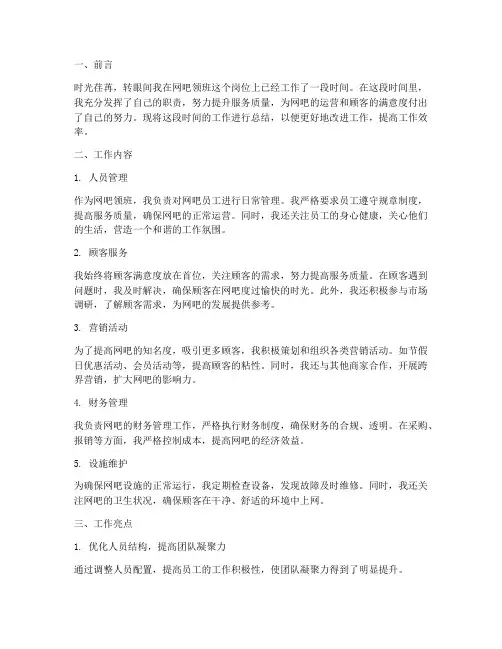 一、前言

时光荏苒，转眼间我在网吧领班这个岗位上已经工作了一段时间。在这段时间里，我充分发挥了自己的职责，努力提升服务质量，为网吧的运营和顾客的满意度付出了自己的努力。现将这段时间的工作进行总结，以便更好地改进工作，提高工作效率。

二、工作内容

1. 人员管理

作为网吧领班，我负责对网吧员工进行日常管理。我严格要求员工遵守规章制度，提高服务质量，确保网吧的正常运营。同时，我还关注员工的身心健康，关心他们的生活，营造一个和谐的工作氛围。

2. 顾客服务

我始终将顾客满意度放在首位，关注顾客的需求，努力提高服务质量。在顾客遇到问题时，我及时解决，确保顾客在网吧度过愉快的时光。此外，我还积极参与市场调研，了解顾客需求，为网吧的发展提供参考。

3. 营销活动

为了提高网吧的知名度，吸引更多顾客，我积极策划和组织各类营销活动。如节假日优惠活动、会员活动等，提高顾客的粘性。同时，我还与其他商家合作，开展跨界营销，扩大网吧的影响力。

4. 财务管理

我负责网吧的财务管理工作，严格执行财务制度，确保财务的合规、透明。在采购、报销等方面，我严格控制成本，提高网吧的经济效益。

5. 设施维护

为确保网吧设施的正常运行，我定期检查设备，发现故障及时维修。同时，我还关注网吧的卫生状况，确保顾客在干净、舒适的环境中上网。

三、工作亮点

1. 优化人员结构，提高团队凝聚力

通过调整人员配置，提高员工的工作积极性，使团队凝聚力得到了明显提升。